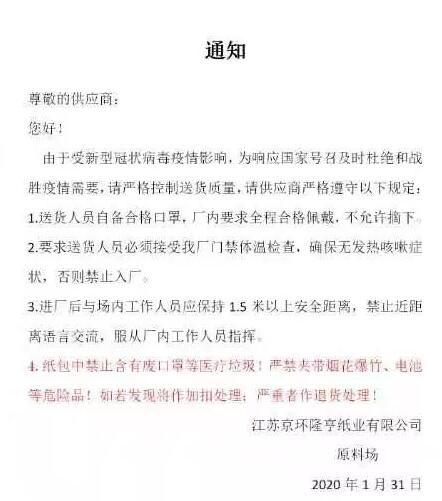 通知

尊敬的供应商：

您好！

由于受新型冠状病毒疫情影响，为响应国家号召及时杜绝和战胜疫情需要，请严格控制送货质量，请供应商严格遵守以下规定：

1.送货人员自备合格口罩，厂内要求全程合格佩戴，不允许摘下。

2.要求送货人员必须接受我厂门禁体温检查，确保无发热咳嗽症状，否则禁止入厂。

3.进厂后与场内工作人员应保持 1.5 米以上安全距离，禁止近距离语言交流，服从厂内工作人员指挥。

4. 纸包中禁止含有废口罩等医疗垃圾！严禁夹带烟花爆竹、电池等危险品！如若发现将作加扣处理；严重者作退货处理！

江苏京环隆亨纸业有限公司

原料场

2020 年 1 月 31 日